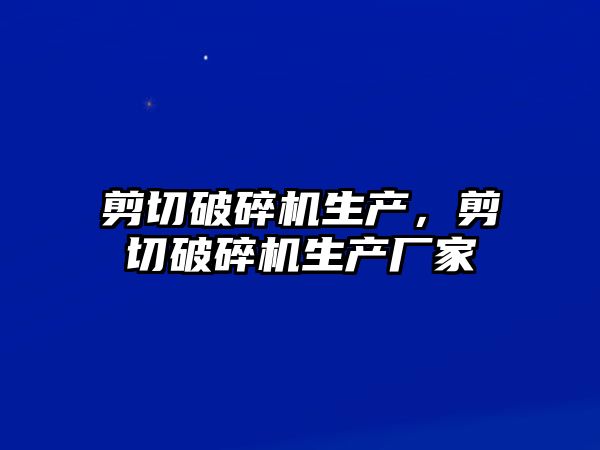 剪切破碎机生产，剪切破碎机生产厂家